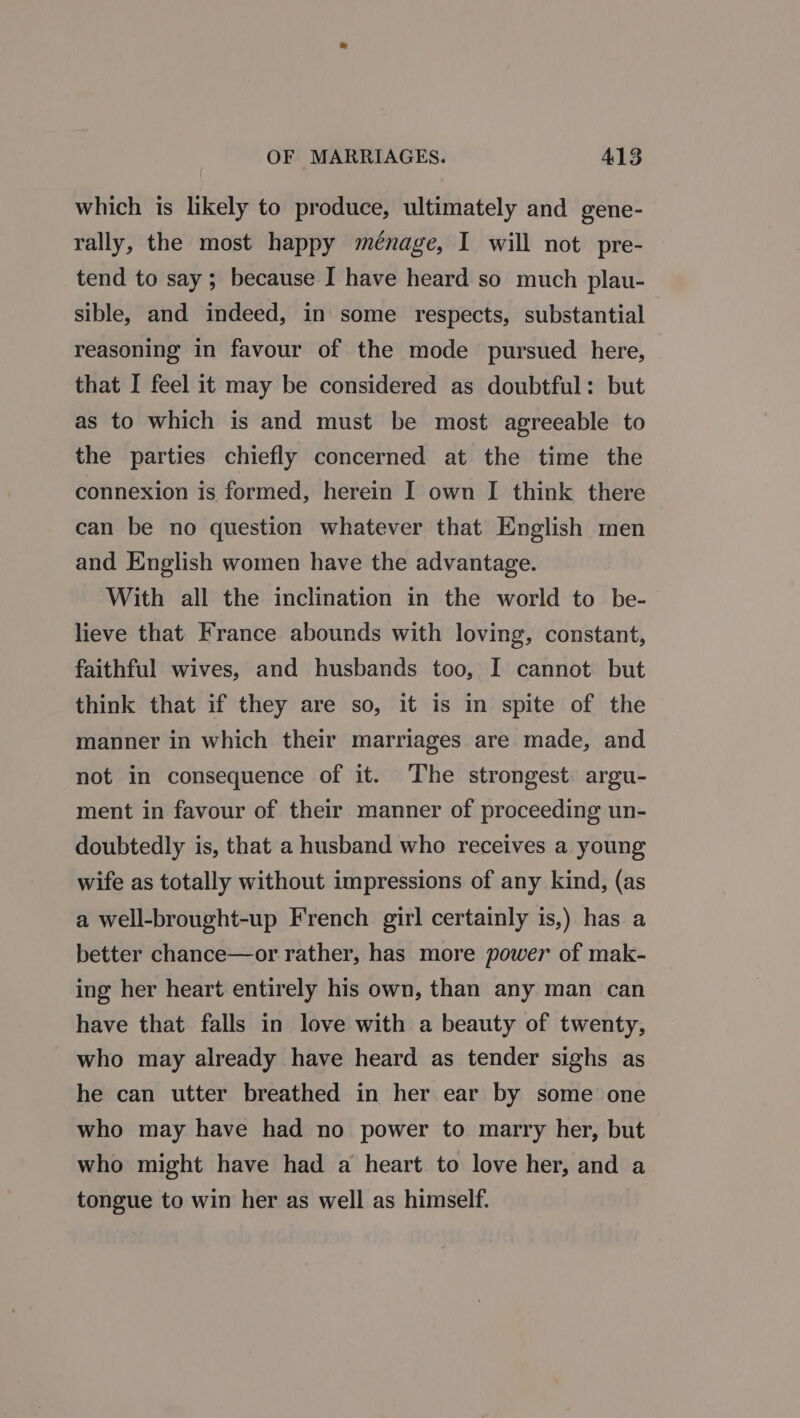 OF MARRIAGES. 413

which is likely to produce, ultimately and generally, the most happy ménage, I will not pretend to say; because I have heard so much plausible, and indeed, in some respects, substantial reasoning in favour of the mode pursued here, that I feel it may be considered as doubtful: but as to which is and must be most agreeable to the parties chiefly concerned at the time the connexion is formed, herein I own I think there can be no question whatever that English men and English women have the advantage.

With all the inclination in the world to believe that France abounds with loving, constant, faithful wives, and husbands too, I cannot but think that if they are so, it is in spite of the manner in which their marriages are made, and not in consequence of it. The strongest argument in favour of their manner of proceeding undoubtedly is, that a husband who receives a young wife as totally without impressions of any kind, (as a well-brought-up French girl certainly is,) has a better chance—or rather, has more power of making her heart entirely his own, than any man can have that falls in love with a beauty of twenty, who may already have heard as tender sighs as he can utter breathed in her ear by some one who may have had no power to marry her, but who might have had a heart to love her, and a tongue to win her as well as himself.